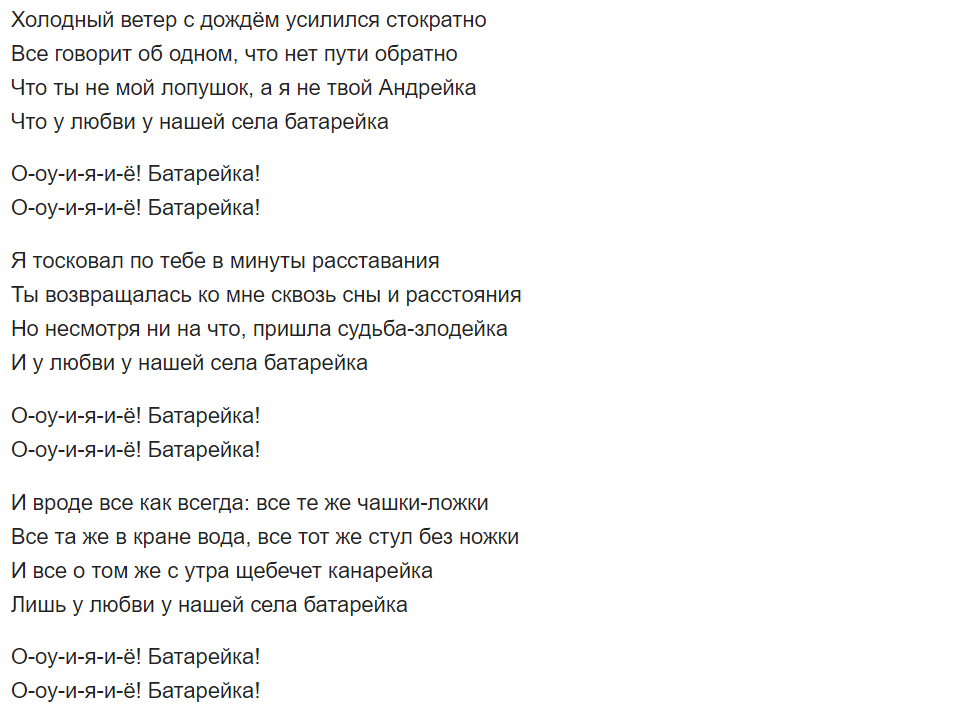 Холодный ветер с дождём усилился стократно
Все говорит об одном, что нет пути обратно
Что ты не мой лопушок, а я не твой Андрейка
Что у любви у нашей села батарейка

О-оу-и-я-и-ё! Батарейка!
О-оу-и-я-и-ё! Батарейка!

Я тосковал по тебе в минуты расставания
Ты возвращалась ко мне сквозь сны и расстояния
Но несмотря ни на что, пришла судьба-злодейка
И у любви у нашей села батарейка

О-оу-и-я-и-ё! Батарейка!
О-оу-и-я-и-ё! Батарейка!

И вроде все как всегда: все те же чашки-ложки
Все та же в кране вода, все тот же стул без ножки
И все о том же с утра щебечет канарейка
Лишь у любви у нашей села батарейка

О-оу-и-я-и-ё! Батарейка!
О-оу-и-я-и-ё! Батарейка!